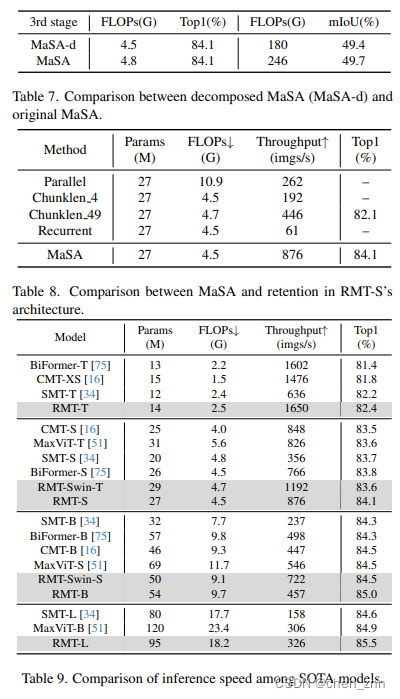 | 3rd stage | FLOPs(G) | Top1(%) | FLOPs(G) | mIoU(%) |
|---|---|---|---|---|
| MaSA-d | 4.5 | 84.1 | 180 | 49.4 |
| MaSA | 4.8 | 84.1 | 246 | 49.7 |

Table 7. Comparison between decomposed MaSA (MaSA-d) and original MaSA.

| Method | Params (M) | FLOPs↓ (G) | Throughput↑ (imgs/s) | Top1 (%) |
|---|---|---|---|---|
| Parallel | 27 | 10.9 | 262 | – |
| Chunklen_4 | 27 | 4.5 | 192 | – |
| Chunklen_49 | 27 | 4.7 | 446 | 82.1 |
| Recurrent | 27 | 4.5 | 61 | – |
| MaSA | 27 | 4.5 | 876 | 84.1 |

Table 8. Comparison between MaSA and retention in RMT-S's architecture.

| Model | Params (M) | FLOPs↓ (G) | Throughput↑ (imgs/s) | Top1 (%) |
|---|---|---|---|---|
| BiFormer-T [75] | 13 | 2.2 | 1602 | 81.4 |
| CMT-XS [16] | 15 | 1.5 | 1476 | 81.8 |
| SMT-T [34] | 12 | 2.4 | 636 | 82.2 |
| RMT-T | 14 | 2.5 | 1650 | 82.4 |
| CMT-S [16] | 25 | 4.0 | 848 | 83.5 |
| MaxViT-T [51] | 31 | 5.6 | 826 | 83.6 |
| SMT-S [34] | 20 | 4.8 | 356 | 83.7 |
| BiFormer-S [75] | 26 | 4.5 | 766 | 83.8 |
| RMT-Swin-T | 29 | 4.7 | 1192 | 83.6 |
| RMT-S | 27 | 4.5 | 876 | 84.1 |
| SMT-B [34] | 32 | 7.7 | 237 | 84.3 |
| BiFormer-B [75] | 57 | 9.8 | 498 | 84.3 |
| CMT-B [16] | 46 | 9.3 | 447 | 84.5 |
| MaxViT-S [51] | 69 | 11.7 | 546 | 84.5 |
| RMT-Swin-S | 50 | 9.1 | 722 | 84.5 |
| RMT-B | 54 | 9.7 | 457 | 85.0 |
| SMT-L [34] | 80 | 17.7 | 158 | 84.6 |
| MaxViT-B [51] | 120 | 23.4 | 306 | 84.9 |
| RMT-L | 95 | 18.2 | 326 | 85.5 |

Table 9. Comparison of inference speed among SOTA models.

CSDN @chen_znn